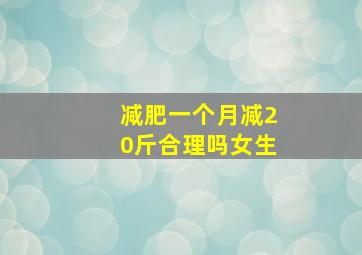 减肥一个月减20斤合理吗女生